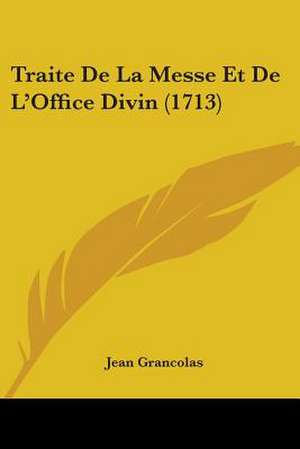 Traite De La Messe Et De L'Office Divin (1713)

Jean Grancolas